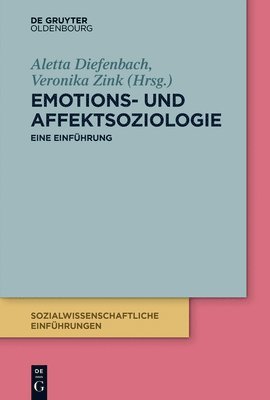 DE GRUYTER
OLDENBOURG

Aletta Diefenbach,
Veronika Zink (Hrsg.)

EMOTIONS- UND AFFEKTSOZIOLOGIE

EINE EINFÜHRUNG

SOZIALWISSENSCHAFTLICHE EINFÜHRUNGEN

DE
G